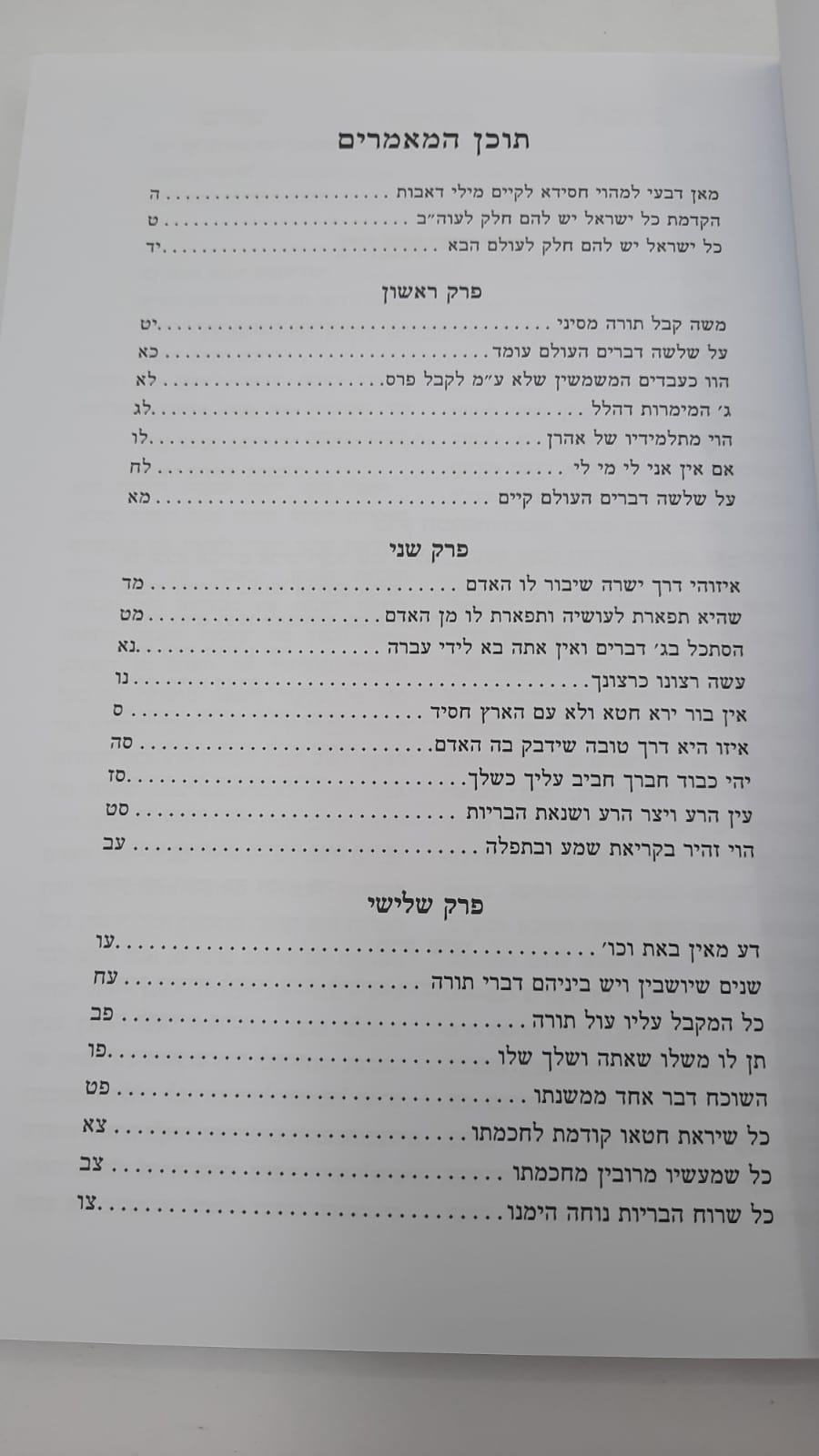 תוכן המאמרים

מאן דבעי למהוי חסידא לקיים מילי דאבות ה
הקדמת כל ישראל יש להם חלק לעוה"ב ט
כל ישראל יש להם חלק לעולם הבא יד

פרק ראשון

משה קבל תורה מסיני יט
על שלשה דברים העולם עומד כא
הוו כעבדים המשמשין שלא ע"מ לקבל פרס לא
ג' המימרות דהלל לג
הוי מתלמידיו של אהרן לו
אם אין אני לי מי לי לח
על שלשה דברים העולם קיים מא

פרק שני

איזוהי דרך ישרה שיבור לו האדם מד
שהיא תפארת לעושיה ותפארת לו מן האדם מט
הסתכל בג' דברים ואין אתה בא לידי עברה נא
עשה רצונו כרצונך נו
אין בור ירא חטא ולא עם הארץ חסיד ס
איזו היא דרך טובה שידבק בה האדם סה
יהי כבוד חברך חביב עליך כשלך סז
עין הרע ויצר הרע ושנאת הבריות סט
הוי זהיר בקריאת שמע ובתפלה עב

פרק שלישי

דע מאין באת וכו' עו
שנים שיושבין ויש ביניהם דברי תורה עח
כל המקבל עליו עול תורה פב
תן לו משלו שאתה ושלך שלו פו
השוכח דבר אחד ממשנתו פט
כל שיראת חטאו קודמת לחכמתו צא
כל שמעשיו מרובין מחכמתו צב
כל שרוח הבריות נוחה הימנו צו